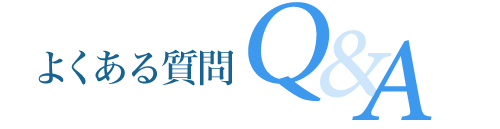 よくある質問 Q&A